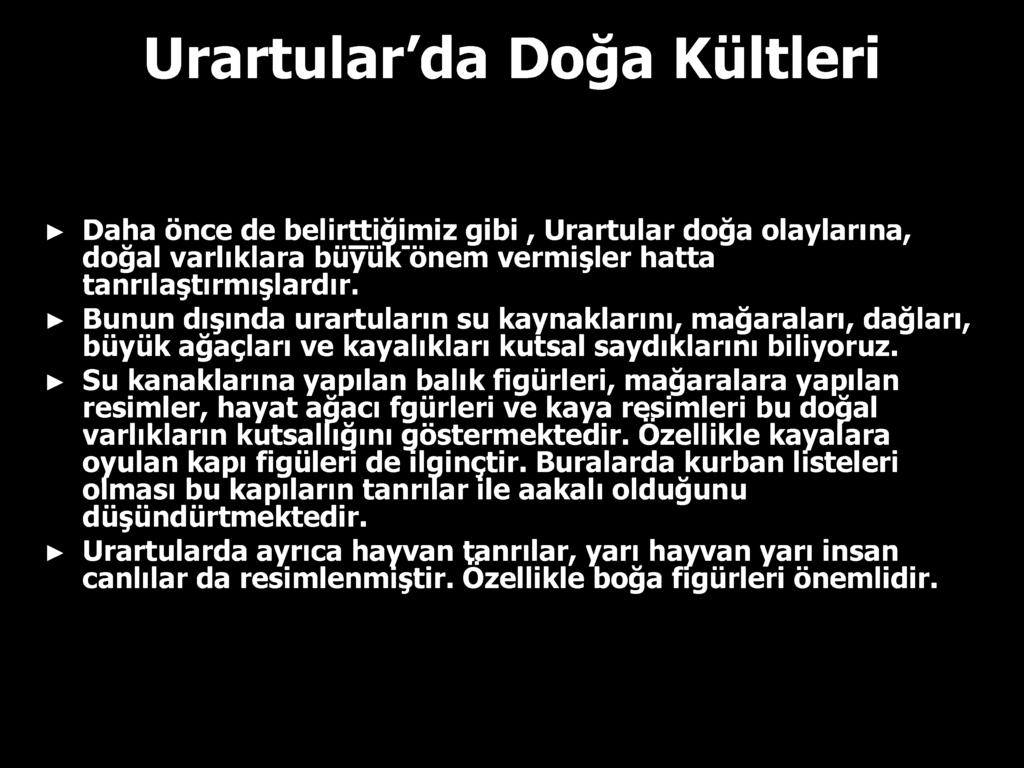 Urartular’da Doğa Kültleri

► Daha önce de belirttiğimiz gibi , Urartular doğa olaylarına, doğal varlıklara büyük önem vermişler hatta tanrılaştırmışlardır.

► Bunun dışında urartuların su kaynaklarını, mağaraları, dağları, büyük ağaçları ve kayalıkları kutsal saydıklarını biliyoruz.

► Su kanaklarına yapılan balık figürleri, mağaralara yapılan resimler, hayat ağacı fgürleri ve kaya resimleri bu doğal varlıkların kutsallığını göstermektedir. Özellikle kayalara oyulan kapı figüleri de ilginçtir. Buralarda kurban listeleri olması bu kapıların tanrılar ile aakalı olduğunu düşündürtmektedir.

► Urartularda ayrıca hayvan tanrılar, yarı hayvan yarı insan canlılar da resimlenmiştir. Özellikle boğa figürleri önemlidir.